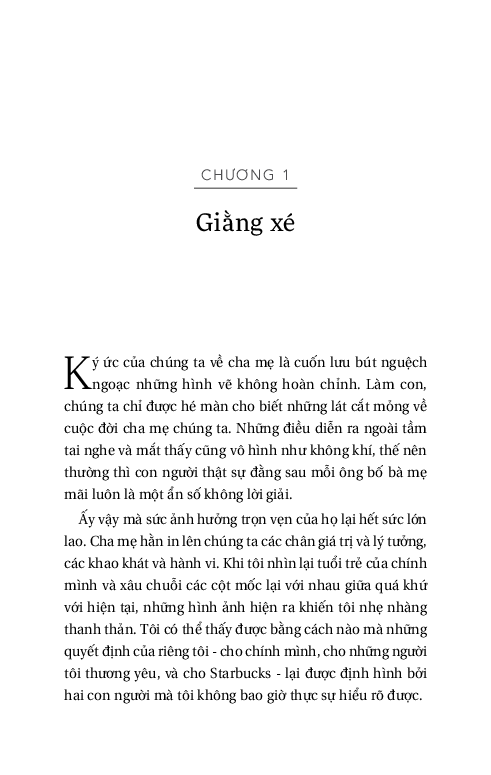 CHƯƠNG 1

Giằng xé

Ký ức của chúng ta về cha mẹ là cuốn lưu bút nguệch ngoạc những hình vẽ không hoàn chỉnh. Làm con, chúng ta chỉ được hé màn cho biết những lát cắt mỏng về cuộc đời cha mẹ chúng ta. Những điều diễn ra ngoài tầm tai nghe và mắt thấy cũng vô hình như không khí, thế nên thường thì con người thật sự đằng sau mỗi ông bố bà mẹ mãi luôn là một ẩn số không lời giải.

Ấy vậy mà sức ảnh hưởng trọn vẹn của họ lại hết sức lớn lao. Cha mẹ hằn in lên chúng ta các chân giá trị và lý tưởng, các khao khát và hành vi. Khi tôi nhìn lại tuổi trẻ của chính mình và xâu chuỗi các cột mốc lại với nhau giữa quá khứ với hiện tại, những hình ảnh hiện ra khiến tôi nhẹ nhàng thanh thản. Tôi có thể thấy được bằng cách nào mà những quyết định của riêng tôi - cho chính mình, cho những người tôi thương yêu, và cho Starbucks - lại được định hình bởi hai con người mà tôi không bao giờ thực sự hiểu rõ được.